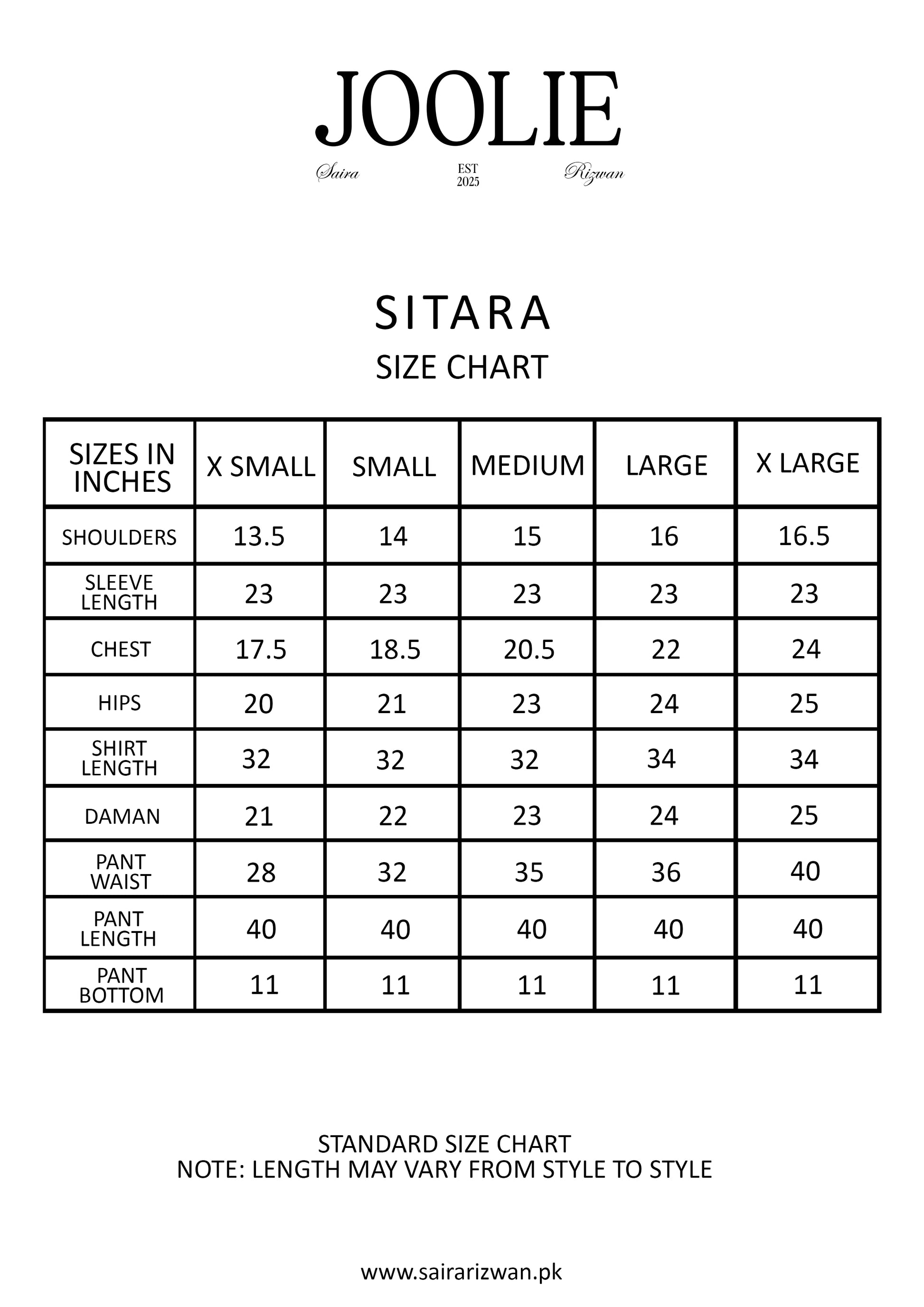 JOOLIE
Saira EST 2025 Rizwan

SITARA
SIZE CHART

| SIZES IN INCHES | X SMALL | SMALL | MEDIUM | LARGE | X LARGE |
|---|---|---|---|---|---|
| SHOULDERS | 13.5 | 14 | 15 | 16 | 16.5 |
| SLEEVE LENGTH | 23 | 23 | 23 | 23 | 23 |
| CHEST | 17.5 | 18.5 | 20.5 | 22 | 24 |
| HIPS | 20 | 21 | 23 | 24 | 25 |
| SHIRT LENGTH | 32 | 32 | 32 | 34 | 34 |
| DAMAN | 21 | 22 | 23 | 24 | 25 |
| PANT WAIST | 28 | 32 | 35 | 36 | 40 |
| PANT LENGTH | 40 | 40 | 40 | 40 | 40 |
| PANT BOTTOM | 11 | 11 | 11 | 11 | 11 |

STANDARD SIZE CHART
NOTE: LENGTH MAY VARY FROM STYLE TO STYLE

www.sairarizwan.pk